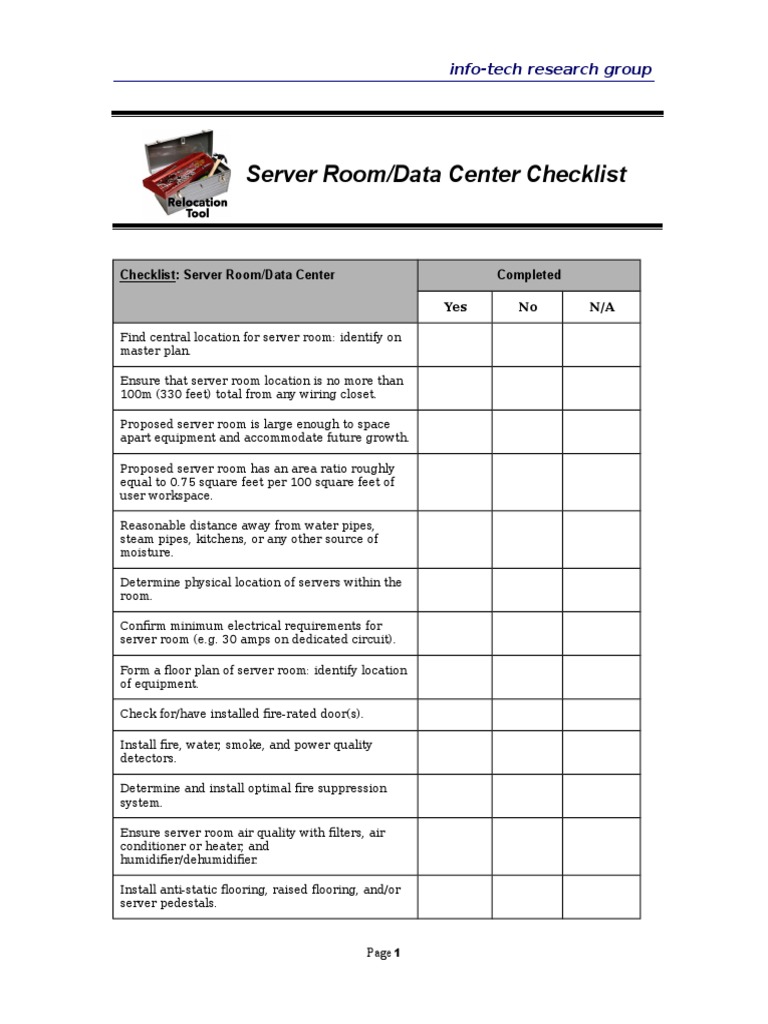 info-tech research group

Relocation Tool

Server Room/Data Center Checklist

| Checklist: Server Room/Data Center | Completed | | |
|---|---|---|---|
| | Yes | No | N/A |
| Find central location for server room: identify on master plan. | | | |
| Ensure that server room location is no more than 100m (330 feet) total from any wiring closet. | | | |
| Proposed server room is large enough to space apart equipment and accommodate future growth. | | | |
| Proposed server room has an area ratio roughly equal to 0.75 square feet per 100 square feet of user workspace. | | | |
| Reasonable distance away from water pipes, steam pipes, kitchens, or any other source of moisture. | | | |
| Determine physical location of servers within the room. | | | |
| Confirm minimum electrical requirements for server room (e.g. 30 amps on dedicated circuit). | | | |
| Form a floor plan of server room: identify location of equipment. | | | |
| Check for/have installed fire-rated door(s). | | | |
| Install fire, water, smoke, and power quality detectors. | | | |
| Determine and install optimal fire suppression system. | | | |
| Ensure server room air quality with filters, air conditioner or heater, and humidifier/dehumidifier. | | | |
| Install anti-static flooring, raised flooring, and/or server pedestals. | | | |

Page 1